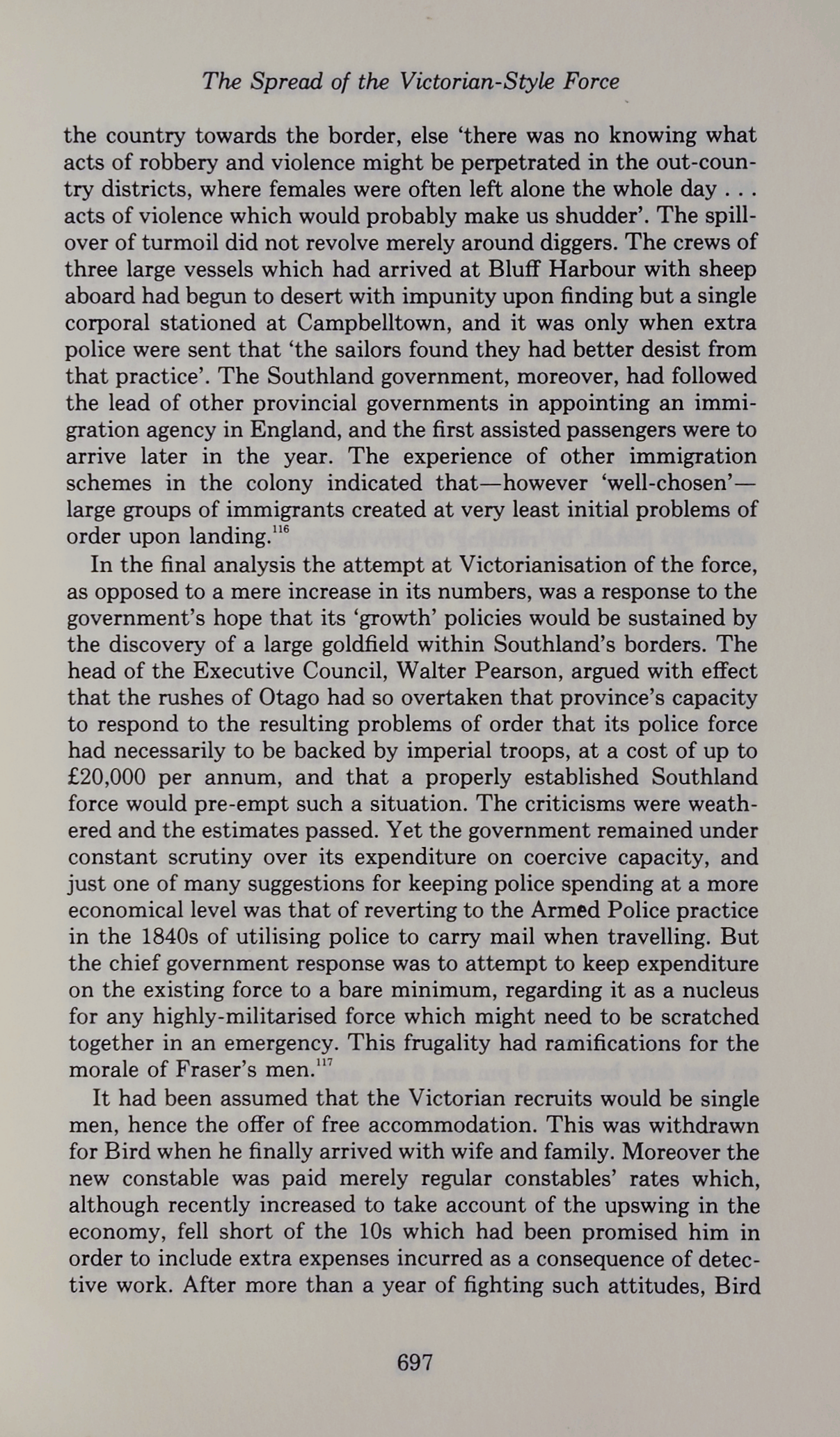 The Spread of the Victorian-Style Force

the country towards the border, else 'there was no knowing what acts of robbery and violence might be perpetrated in the out-country districts, where females were often left alone the whole day . . . acts of violence which would probably make us shudder'. The spillover of turmoil did not revolve merely around diggers. The crews of three large vessels which had arrived at Bluff Harbour with sheep aboard had begun to desert with impunity upon finding but a single corporal stationed at Campbelltown, and it was only when extra police were sent that 'the sailors found they had better desist from that practice'. The Southland government, moreover, had followed the lead of other provincial governments in appointing an immigration agency in England, and the first assisted passengers were to arrive later in the year. The experience of other immigration schemes in the colony indicated that—however 'well-chosen'—large groups of immigrants created at very least initial problems of order upon landing.$^{116}$

In the final analysis the attempt at Victorianisation of the force, as opposed to a mere increase in its numbers, was a response to the government's hope that its 'growth' policies would be sustained by the discovery of a large goldfield within Southland's borders. The head of the Executive Council, Walter Pearson, argued with effect that the rushes of Otago had so overtaken that province's capacity to respond to the resulting problems of order that its police force had necessarily to be backed by imperial troops, at a cost of up to £20,000 per annum, and that a properly established Southland force would pre-empt such a situation. The criticisms were weathered and the estimates passed. Yet the government remained under constant scrutiny over its expenditure on coercive capacity, and just one of many suggestions for keeping police spending at a more economical level was that of reverting to the Armed Police practice in the 1840s of utilising police to carry mail when travelling. But the chief government response was to attempt to keep expenditure on the existing force to a bare minimum, regarding it as a nucleus for any highly-militarised force which might need to be scratched together in an emergency. This frugality had ramifications for the morale of Fraser's men.$^{117}$

It had been assumed that the Victorian recruits would be single men, hence the offer of free accommodation. This was withdrawn for Bird when he finally arrived with wife and family. Moreover the new constable was paid merely regular constables' rates which, although recently increased to take account of the upswing in the economy, fell short of the 10s which had been promised him in order to include extra expenses incurred as a consequence of detective work. After more than a year of fighting such attitudes, Bird

697